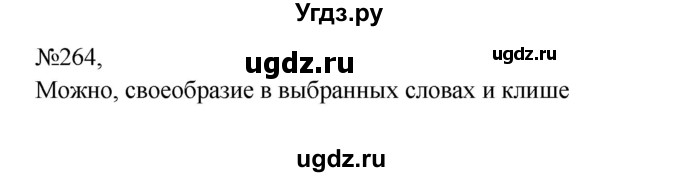 Угдз.ру

№264, ugdz.ru ugdz.ru

Можно, своеобразие в выбранных словах и клише

ugdz.ru